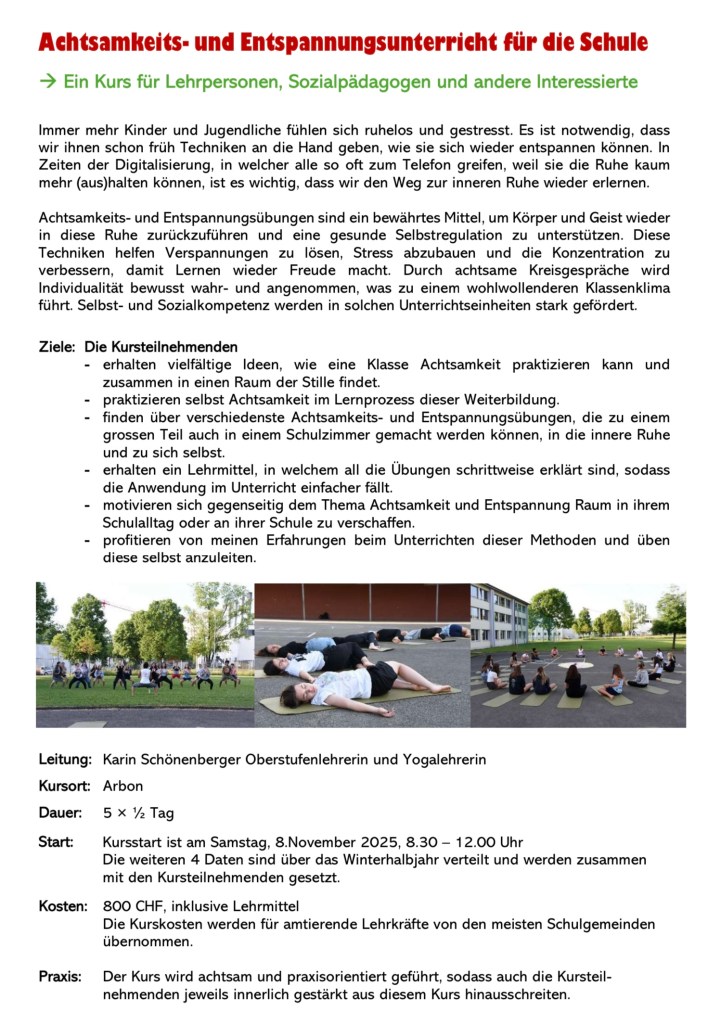 Achtsamkeits- und Entspannungsunterricht für die Schule

→ Ein Kurs für Lehrpersonen, Sozialpädagogen und andere Interessierte

Immer mehr Kinder und Jugendliche fühlen sich ruhelos und gestresst. Es ist notwendig, dass wir ihnen schon früh Techniken an die Hand geben, wie sie sich wieder entspannen können. In Zeiten der Digitalisierung, in welcher alle so oft zum Telefon greifen, weil sie die Ruhe kaum mehr (aus)halten können, ist es wichtig, dass wir den Weg zur inneren Ruhe wieder erlernen.

Achtsamkeits- und Entspannungsübungen sind ein bewährtes Mittel, um Körper und Geist wieder in diese Ruhe zurückzuführen und eine gesunde Selbstregulation zu unterstützen. Diese Techniken helfen Verspannungen zu lösen, Stress abzubauen und die Konzentration zu verbessern, damit Lernen wieder Freude macht. Durch achtsame Kreisgespräche wird Individualität bewusst wahr- und angenommen, was zu einem wohlwollenderen Klassenklima führt. Selbst- und Sozialkompetenz werden in solchen Unterrichtseinheiten stark gefördert.

Ziele: Die Kursteilnehmenden
- erhalten vielfältige Ideen, wie eine Klasse Achtsamkeit praktizieren kann und zusammen in einen Raum der Stille findet.
- praktizieren selbst Achtsamkeit im Lernprozess dieser Weiterbildung.
- finden über verschiedenste Achtsamkeits- und Entspannungsübungen, die zu einem grossen Teil auch in einem Schulzimmer gemacht werden können, in die innere Ruhe und zu sich selbst.
- erhalten ein Lehrmittel, in welchem all die Übungen schrittweise erklärt sind, sodass die Anwendung im Unterricht einfacher fällt.
- motivieren sich gegenseitig dem Thema Achtsamkeit und Entspannung Raum in ihrem Schulalltag oder an ihrer Schule zu verschaffen.
- profitieren von meinen Erfahrungen beim Unterrichten dieser Methoden und üben diese selbst anzuleiten.

Leitung: Karin Schönenberger Oberstufenlehrerin und Yogalehrerin

Kursort: Arbon

Dauer: 5 × ½ Tag

Start: Kursstart ist am Samstag, 8.November 2025, 8.30 – 12.00 Uhr
Die weiteren 4 Daten sind über das Winterhalbjahr verteilt und werden zusammen mit den Kursteilnehmenden gesetzt.

Kosten: 800 CHF, inklusive Lehrmittel
Die Kurskosten werden für amtierende Lehrkräfte von den meisten Schulgemeinden übernommen.

Praxis: Der Kurs wird achtsam und praxisorientiert geführt, sodass auch die Kursteilnehmenden jeweils innerlich gestärkt aus diesem Kurs hinausschreiten.